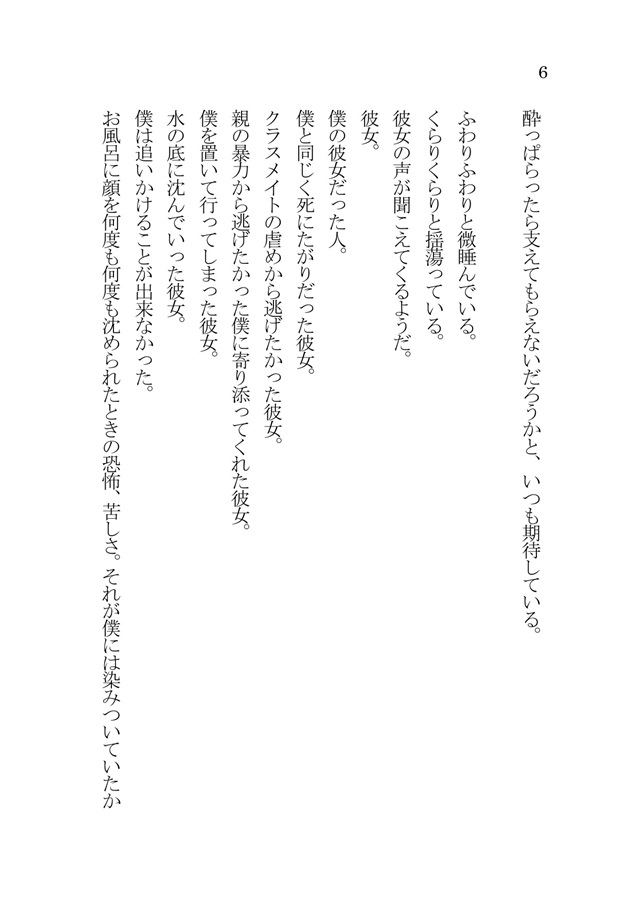 6

酔っぱらったら支えてもらえないだろうかと、いつも期待している。

ふわりふわりと微睡んでいる。
くらりくらりと揺蕩っている。
彼女の声が聞こえてくるようだ。
彼女。

僕の彼女だった人。
僕と同じく死にたがりだった彼女。
クラスメイトの虐めから逃げたかった彼女。
親の暴力から逃げたかった僕に寄り添ってくれた彼女。
僕を置いて行ってしまった彼女。
水の底に沈んでいった彼女。
僕は追いかけることが出来なかった。
お風呂に顔を何度も何度も沈められたときの恐怖、苦しさ。それが僕には染みついていたか